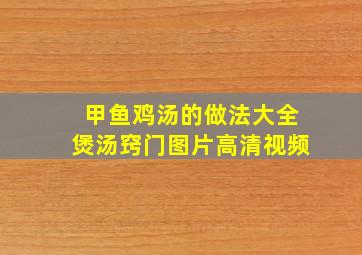 甲鱼鸡汤的做法大全
煲汤窍门图片高清视频